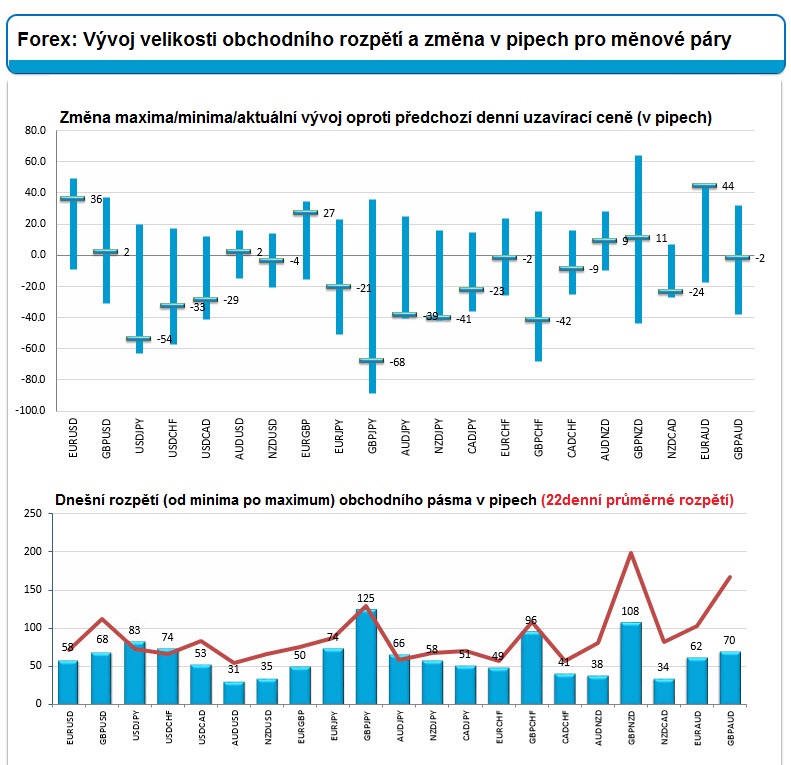 Forex: Vývoj velikosti obchodního rozpětí a změna v pipech pro měnové páry

Změna maxima/minima/aktuální vývoj oproti předchozí denní uzavírací ceně (v pipech)

80.0
60.0
40.0
20.0
0.0
-20.0
-40.0
-60.0
-80.0
-100.0

36
2
-54
-33
-29
2
-4
27
-21
-68
-39
-41
-23
-2
-42
-9
9
11
-24
44
-2

EURUSD
GBPUSD
USDJPY
USDCHF
USDCAD
AUDUSD
NZDUSD
EURGBP
EURJPY
GBPJPY
AUDJPY
NZDJPY
CADJPY
EURCHF
GBPCHF
CADCHF
AUDNZD
GBPNZD
NZDCAD
EURAUD
GBPAUD

Dnešní rozpětí (od minima po maximum) obchodního pásma v pipech (22denní průměrné rozpětí)

250
200
150
100
50
0

58
68
83
74
53
31
35
50
74
125
66
58
51
49
96
41
38
108
34
62
70

EURUSD
GBPUSD
USDJPY
USDCHF
USDCAD
AUDUSD
NZDUSD
EURGBP
EURJPY
GBPJPY
AUDJPY
NZDJPY
CADJPY
EURCHF
GBPCHF
CADCHF
AUDNZD
GBPNZD
NZDCAD
EURAUD
GBPAUD